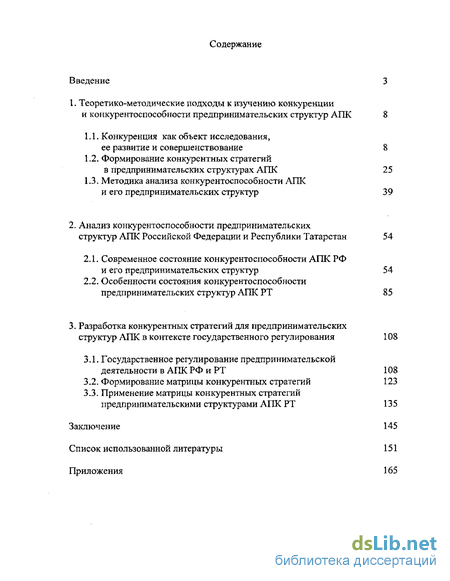 Содержание

Введение 3

1. Теоретико-методические подходы к изучению конкуренции и конкурентоспособности предпринимательских структур АПК 8

1.1. Конкуренция как объект исследования, ее развитие и совершенствование 8
1.2. Формирование конкурентных стратегий в предпринимательских структурах АПК 25
1.3. Методика анализа конкурентоспособности АПК и его предпринимательских структур 39

2. Анализ конкурентоспособности предпринимательских структур АПК Российской Федерации и Республики Татарстан 54

2.1. Современное состояние конкурентоспособности АПК РФ и его предпринимательских структур 54
2.2. Особенности состояния конкурентоспособности предпринимательских структур АПК РТ 85

3. Разработка конкурентных стратегий для предпринимательских структур АПК в контексте государственного регулирования 108

3.1. Государственное регулирование предпринимательской деятельности в АПК РФ и РТ 108
3.2. Формирование матрицы конкурентных стратегий 123
3.3. Применение матрицы конкурентных стратегий предпринимательскими структурами АПК РТ 135

Заключение 145

Список использованной литературы 151

Приложения 165

dsLib.net
библиотека диссертаций